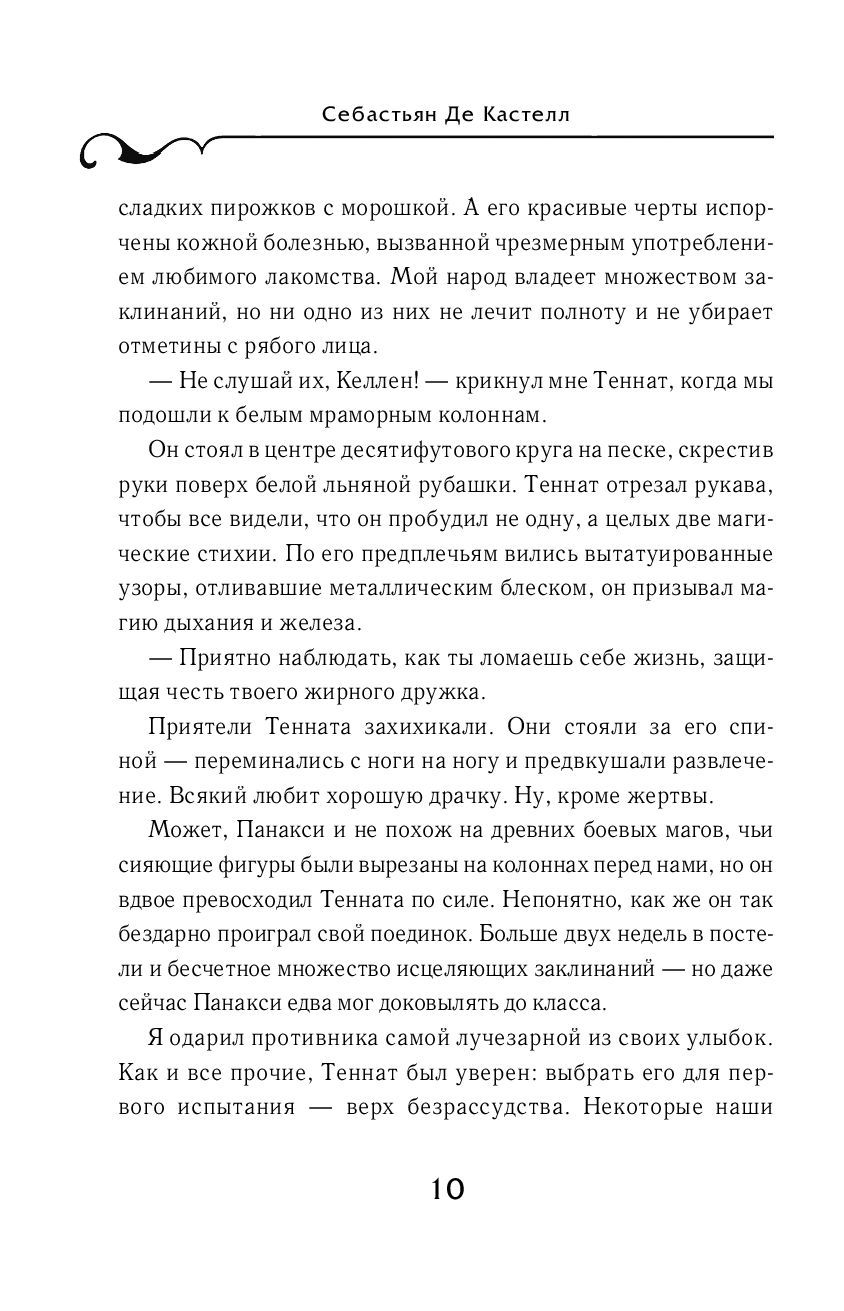 Себастьян Де Кастелл

сладких пирожков с морошкой. А его красивые черты испорчены кожной болезнью, вызванной чрезмерным употреблением любимого лакомства. Мой народ владеет множеством заклинаний, но ни одно из них не лечит полноту и не убирает отметины с рябого лица.

— Не слушай их, Келлен! — крикнул мне Теннат, когда мы подошли к белым мраморным колоннам.

Он стоял в центре десятифутового круга на песке, скрестив руки поверх белой льняной рубашки. Теннат отрезал рукава, чтобы все видели, что он пробудил не одну, а целых две магические стихии. По его предплечьям вились вытатуированные узоры, отливавшие металлическим блеском, он призывал магию дыхания и железа.

— Приятно наблюдать, как ты ломаешь себе жизнь, защищая честь твоего жирного дружка.

Приятели Тенната захихикали. Они стояли за его спиной — переминались с ноги на ногу и предвкушали развлечение. Всякий любит хорошую драчку. Ну, кроме жертвы.

Может, Панакси и не похож на древних боевых магов, чьи сияющие фигуры были вырезаны на колоннах перед нами, но он вдвое превосходил Тенната по силе. Непонятно, как же он так бездарно проиграл свой поединок. Больше двух недель в постели и бесчетное множество исцеляющих заклинаний — но даже сейчас Панакси едва мог доковылять до класса.

Я одарил противника самой лучезарной из своих улыбок. Как и все прочие, Теннат был уверен: выбрать его для первого испытания — верх безрассудства. Некоторые наши

10